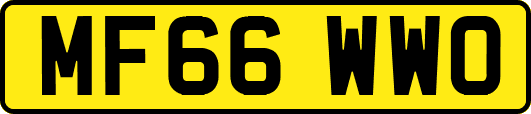 MF66 WWO